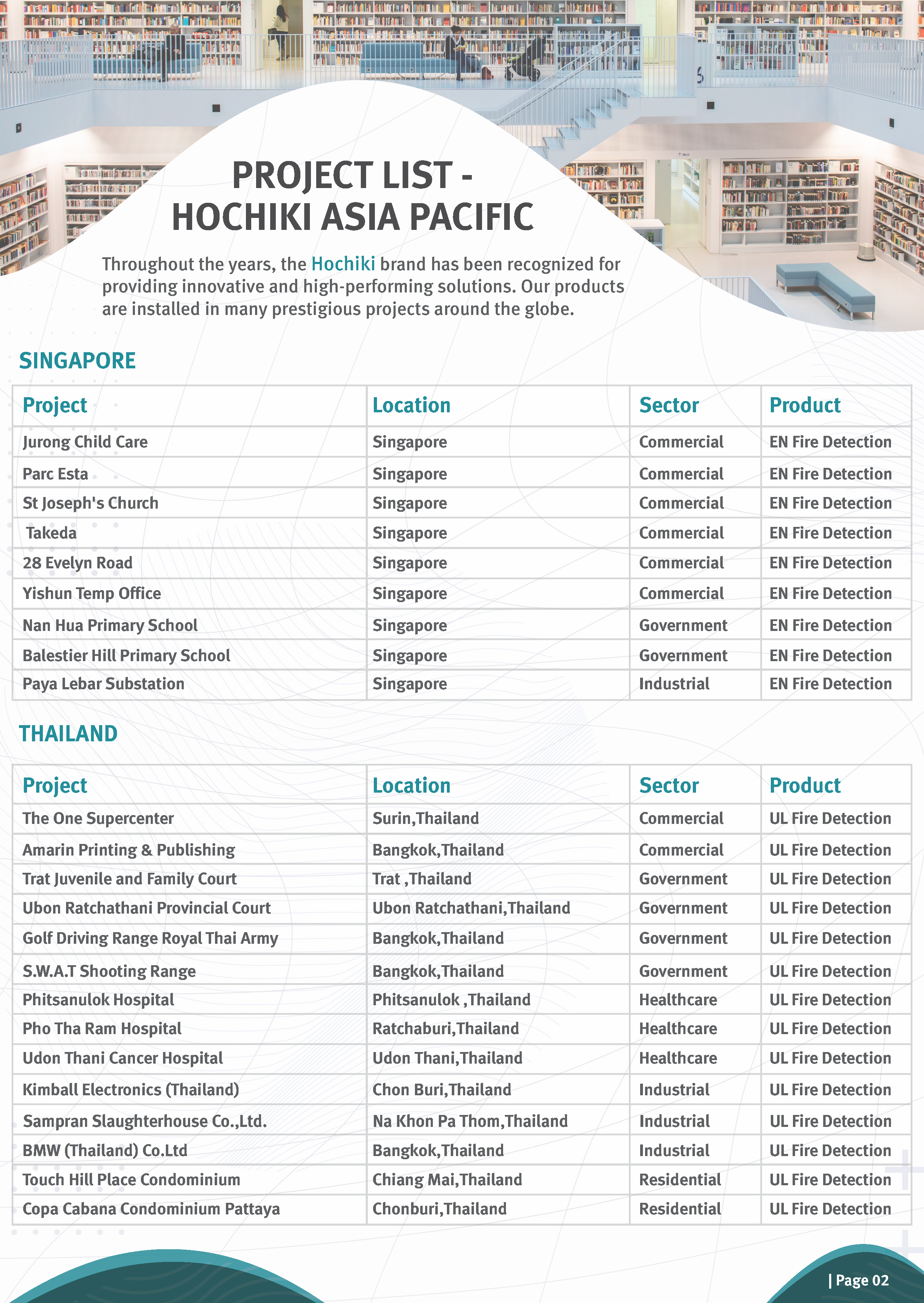 PROJECT LIST - HOCHIKI ASIA PACIFIC

Throughout the years, the Hochiki brand has been recognized for providing innovative and high-performing solutions. Our products are installed in many prestigious projects around the globe.

SINGAPORE

| Project | Location | Sector | Product |
|---|---|---|---|
| Jurong Child Care | Singapore | Commercial | EN Fire Detection |
| Parc Esta | Singapore | Commercial | EN Fire Detection |
| St Joseph's Church | Singapore | Commercial | EN Fire Detection |
| Takeda | Singapore | Commercial | EN Fire Detection |
| 28 Evelyn Road | Singapore | Commercial | EN Fire Detection |
| Yishun Temp Office | Singapore | Commercial | EN Fire Detection |
| Nan Hua Primary School | Singapore | Government | EN Fire Detection |
| Balestier Hill Primary School | Singapore | Government | EN Fire Detection |
| Paya Lebar Substation | Singapore | Industrial | EN Fire Detection |

THAILAND

| Project | Location | Sector | Product |
|---|---|---|---|
| The One Supercenter | Surin,Thailand | Commercial | UL Fire Detection |
| Amarin Printing & Publishing | Bangkok,Thailand | Commercial | UL Fire Detection |
| Trat Juvenile and Family Court | Trat ,Thailand | Government | UL Fire Detection |
| Ubon Ratchathani Provincial Court | Ubon Ratchathani,Thailand | Government | UL Fire Detection |
| Golf Driving Range Royal Thai Army | Bangkok,Thailand | Government | UL Fire Detection |
| S.W.A.T Shooting Range | Bangkok,Thailand | Government | UL Fire Detection |
| Phitsanulok Hospital | Phitsanulok ,Thailand | Healthcare | UL Fire Detection |
| Pho Tha Ram Hospital | Ratchaburi,Thailand | Healthcare | UL Fire Detection |
| Udon Thani Cancer Hospital | Udon Thani,Thailand | Healthcare | UL Fire Detection |
| Kimball Electronics (Thailand) | Chon Buri,Thailand | Industrial | UL Fire Detection |
| Sampran Slaughterhouse Co.,Ltd. | Na Khon Pa Thom,Thailand | Industrial | UL Fire Detection |
| BMW (Thailand) Co.Ltd | Bangkok,Thailand | Industrial | UL Fire Detection |
| Touch Hill Place Condominium | Chiang Mai,Thailand | Residential | UL Fire Detection |
| Copa Cabana Condominium Pattaya | Chonburi,Thailand | Residential | UL Fire Detection |

| Page 02